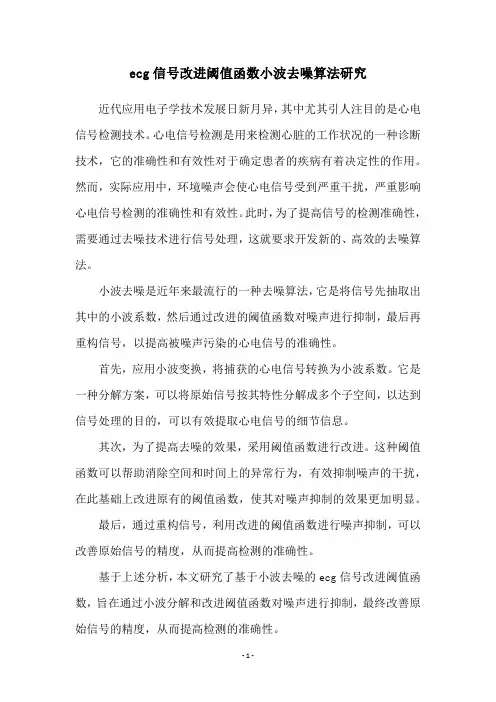 ecg 信号改进阈值函数小波去噪算法研究

近代应用电子学技术发展日新月异，其中尤其引人注目的是心电信号检测技术。心电信号检测是用来检测心脏的工作状况的一种诊断技术，它的准确性和有效性对于确定患者的疾病有着决定性的作用。然而，实际应用中，环境噪声会使心电信号受到严重干扰，严重影响心电信号检测的准确性和有效性。此时，为了提高信号的检测准确性，需要通过去噪技术进行信号处理，这就要求开发新的、高效的去噪算法。

小波去噪是近年来最流行的一种去噪算法，它是将信号先抽取出其中的小波系数，然后通过改进的阈值函数对噪声进行抑制，最后再重构信号，以提高被噪声污染的心电信号的准确性。

首先，应用小波变换，将捕获的心电信号转换为小波系数。它是一种分解方案，可以将原始信号按其特性分解成多个子空间，以达到信号处理的目的，可以有效提取心电信号的细节信息。

其次，为了提高去噪的效果，采用阈值函数进行改进。这种阈值函数可以帮助消除空间和时间上的异常行为，有效抑制噪声的干扰，在此基础上改进原有的阈值函数，使其对噪声抑制的效果更加明显。

最后，通过重构信号，利用改进的阈值函数进行噪声抑制，可以改善原始信号的精度，从而提高检测的准确性。

基于上述分析，本文研究了基于小波去噪的 ecg 信号改进阈值函数，旨在通过小波分解和改进阈值函数对噪声进行抑制，最终改善原始信号的精度，从而提高检测的准确性。

- 1 -